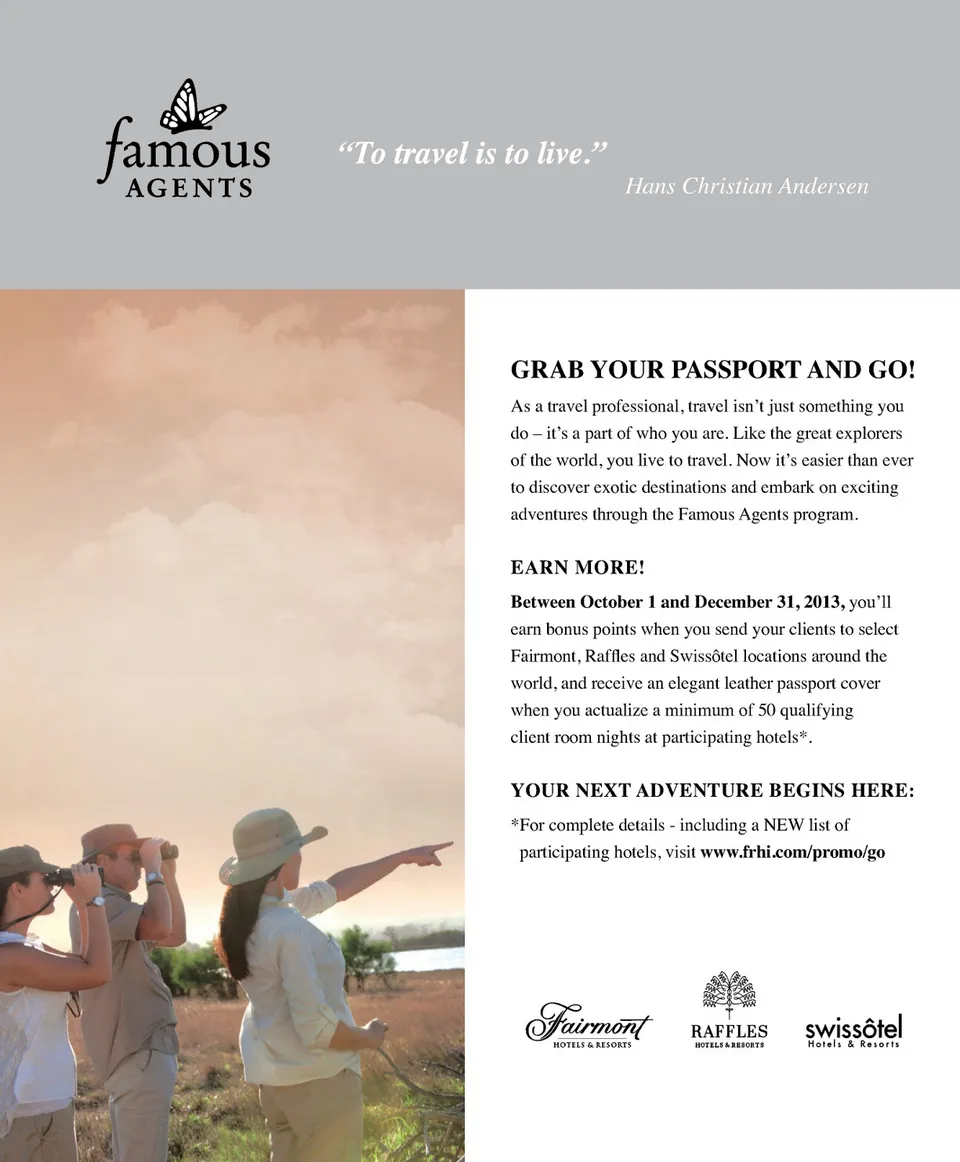 famous
AGENTS

"To travel is to live."
Hans Christian Andersen

GRAB YOUR PASSPORT AND GO!

As a travel professional, travel isn't just something you do – it's a part of who you are. Like the great explorers of the world, you live to travel. Now it's easier than ever to discover exotic destinations and embark on exciting adventures through the Famous Agents program.

EARN MORE!

Between October 1 and December 31, 2013, you'll earn bonus points when you send your clients to select Fairmont, Raffles and Swissôtel locations around the world, and receive an elegant leather passport cover when you actualize a minimum of 50 qualifying client room nights at participating hotels*.

YOUR NEXT ADVENTURE BEGINS HERE:

*For complete details - including a NEW list of participating hotels, visit www.frhi.com/promo/go

Fairmont
HOTELS & RESORTS

RAFFLES
HOTELS & RESORTS

swissôtel
Hotels & Resorts